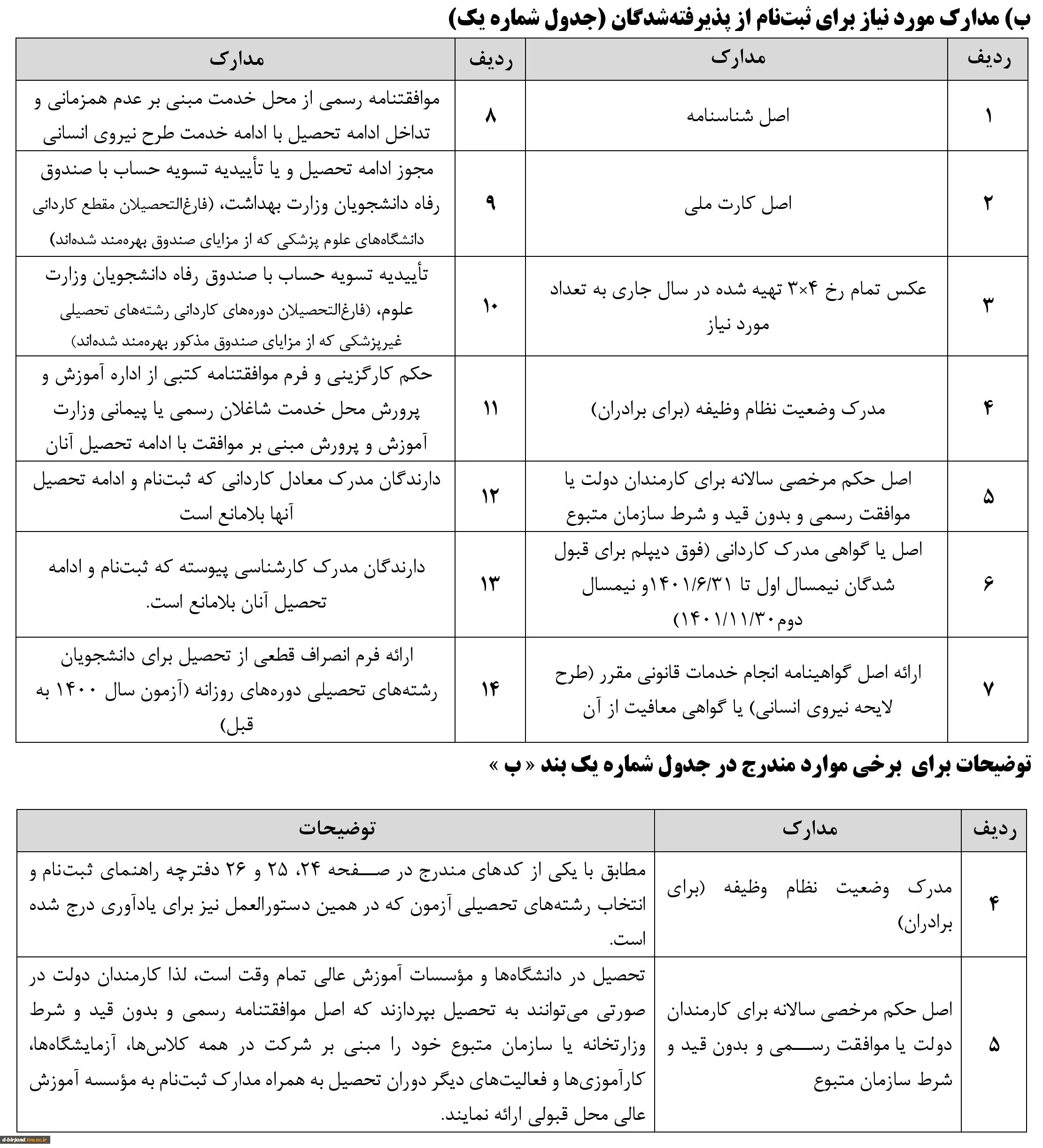 ب) مدارک مورد نیاز برای ثبت‌نام از پذیرفته‌شدگان (جدول شماره یک)

| ردیف | مدارک | ردیف | مدارک |
|---|---|---|---|
| ۱ | اصل شناسنامه | ۸ | موافقتنامه رسمی از محل خدمت مبنی بر عدم همزمانی و تداخل ادامه تحصیل با ادامه خدمت طرح نیروی انسانی |
| ۲ | اصل کارت ملی | ۹ | مجوز ادامه تحصیل و یا تأییدیه تسویه حساب با صندوق رفاه دانشجویان وزارت بهداشت، (فارغ‌التحصیلان مقطع کاردانی دانشگاه‌های علوم پزشکی که از مزایای صندوق بهره‌مند شده‌اند) |
| ۳ | عکس تمام رخ ۴×۳ تهیه شده در سال جاری به تعداد مورد نیاز | ۱۰ | تأییدیه تسویه حساب با صندوق رفاه دانشجویان وزارت علوم، (فارغ‌التحصیلان دوره‌های کاردانی رشته‌های تحصیلی غیرپزشکی که از مزایای صندوق مذکور بهره‌مند شده‌اند) |
| ۴ | مدرک وضعیت نظام وظیفه (برای برادران) | ۱۱ | حکم کارگزینی و فرم موافقتنامه کتبی از اداره آموزش و پرورش محل خدمت شاغلان رسمی یا پیمانی وزارت آموزش و پرورش مبنی بر موافقت با ادامه تحصیل آنان |
| ۵ | اصل حکم مرخصی سالانه برای کارمندان دولت یا موافقت رسمی و بدون قید و شرط سازمان متبوع | ۱۲ | دارندگان مدرک معادل کاردانی که ثبت‌نام و ادامه تحصیل آنها بلامانع است |
| ۶ | اصل یا گواهی مدرک کاردانی (فوق دیپلم برای قبول شدگان نیمسال اول تا ۱۴۰۱/۶/۳۱و نیمسال دوم۱۴۰۱/۱۱/۳۰) | ۱۳ | دارندگان مدرک کارشناسی پیوسته که ثبت‌نام و ادامه تحصیل آنان بلامانع است. |
| ۷ | ارائه اصل گواهینامه انجام خدمات قانونی مقرر (طرح لایحه نیروی انسانی) یا گواهی معافیت از آن | ۱۴ | ارائه فرم انصراف قطعی از تحصیل برای دانشجویان رشته‌های تحصیلی دوره‌های روزانه (آزمون سال ۱۴۰۰ به قبل) |

توضیحات برای برخی موارد مندرج در جدول شماره یک بند « ب »

| ردیف | مدارک | توضیحات |
|---|---|---|
| ۴ | مدرک وضعیت نظام وظیفه (برای برادران) | مطابق با یکی از کدهای مندرج در صفحه ۲۴، ۲۵ و ۲۶ دفترچه راهنمای ثبت‌نام و انتخاب رشته‌های تحصیلی آزمون که در همین دستورالعمل نیز برای یادآوری درج شده است. |
| ۵ | اصل حکم مرخصی سالانه برای کارمندان دولت یا موافقت رسمی و بدون قید و شرط سازمان متبوع | تحصیل در دانشگاه‌ها و مؤسسات آموزش عالی تمام وقت است، لذا کارمندان دولت در صورتی می‌توانند به تحصیل بپردازند که اصل موافقتنامه رسمی و بدون قید و شرط وزارتخانه یا سازمان متبوع خود را مبنی بر شرکت در همه کلاس‌ها، آزمایشگاه‌ها، کارآموزی‌ها و فعالیت‌های دیگر دوران تحصیل به همراه مدارک ثبت‌نام به مؤسسه آموزش عالی محل قبولی ارائه نمایند. |

d-birjand.tvu.ac.ir